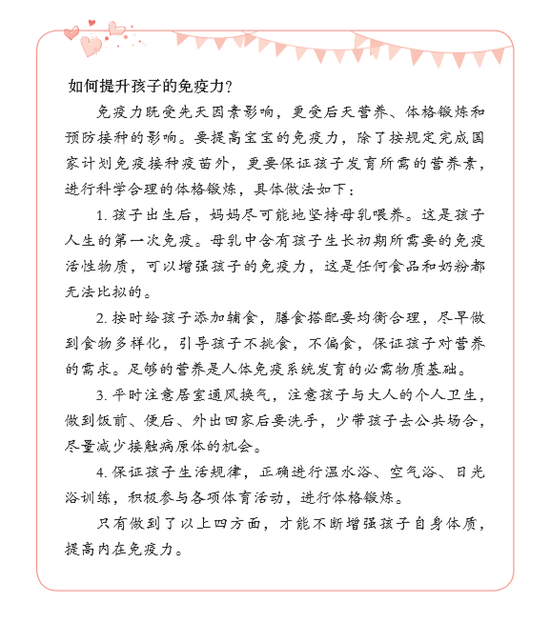 如何提升孩子的免疫力?

免疫力既受先天因素影响，更受后天营养、体格锻炼和预防接种的影响。要提高宝宝的免疫力，除了按规定完成国家计划免疫接种疫苗外，更要保证孩子发育所需的营养素，进行科学合理的体格锻炼，具体做法如下：

1. 孩子出生后，妈妈尽可能地坚持母乳喂养。这是孩子人生的第一次免疫。母乳中含有孩子生长初期所需要的免疫活性物质，可以增强孩子的免疫力，这是任何食品和奶粉都无法比拟的。

2. 按时给孩子添加辅食，膳食搭配要均衡合理，尽早做到食物多样化，引导孩子不挑食，不偏食，保证孩子对营养的需求。足够的营养是人体免疫系统发育的必需物质基础。

3. 平时注意居室通风换气，注意孩子与大人的个人卫生，做到饭前、便后、外出回家后要洗手，少带孩子去公共场合，尽量减少接触病原体的机会。

4. 保证孩子生活规律，正确进行温水浴、空气浴、日光浴训练，积极参与各项体育活动，进行体格锻炼。

只有做到了以上四方面，才能不断增强孩子自身体质，提高内在免疫力。